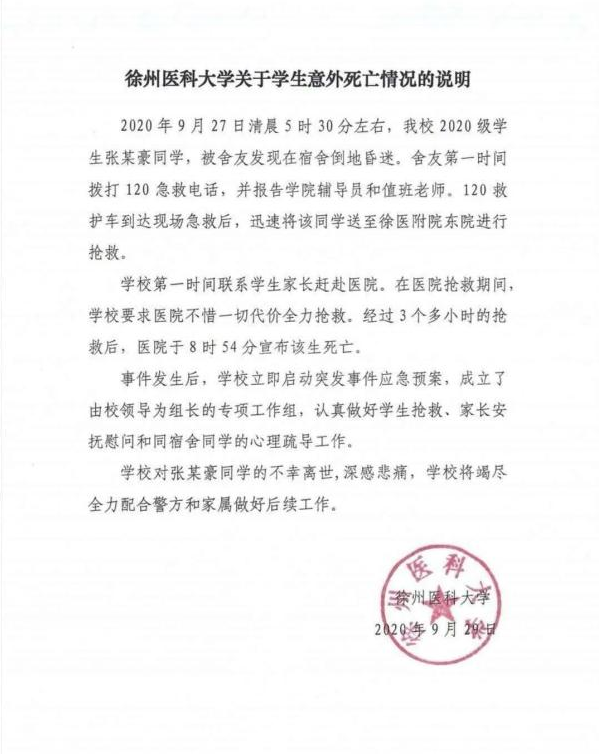 徐州医科大学关于学生意外死亡情况的说明

2020年9月27日清晨5时30分左右，我校2020级学生张某豪同学，被舍友发现在宿舍倒地昏迷。舍友第一时间拨打120急救电话，并报告学院辅导员和值班老师。120救护车到达现场急救后，迅速将该同学送至徐医附院东院进行抢救。

学校第一时间联系学生家长赶赴医院。在医院抢救期间，学校要求医院不惜一切代价全力抢救。经过3个多小时的抢救后，医院于8时54分宣布该生死亡。

事件发生后，学校立即启动突发事件应急预案，成立了由校领导为组长的专项工作组，认真做好学生抢救、家长安抚慰问和同宿舍同学的心理疏导工作。

学校对张某豪同学的不幸离世，深感悲痛，学校将竭尽全力配合警方和家属做好后续工作。

医科

徐州医科大学
2020年9月29日